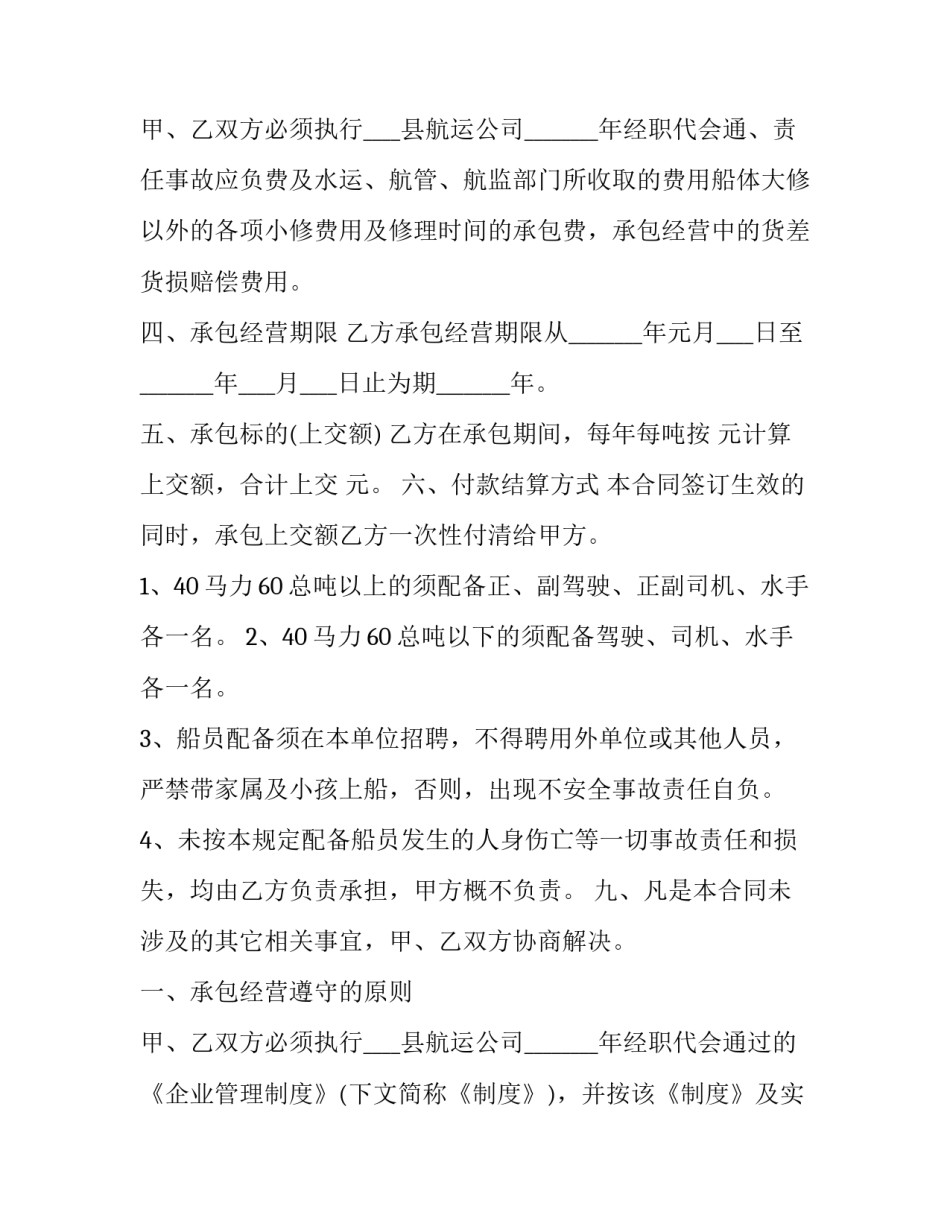 甲、乙双方必须执行____县航运公司____年经职代会通、责任事故应负费及水运、航管、航监部门所收取的费用船体大修以外的各项小修费用及修理时间的承包费，承包经营中的货差货损赔偿费用。

四、承包经营期限 乙方承包经营期限从____年元月____日至____年____月____日止为期____年。

五、承包标的(上交额) 乙方在承包期间，每年每吨按 元计算上交额，合计上交 元。 六、付款结算方式 本合同签订生效的同时，承包上交额乙方一次性付清给甲方。

1、40马力60总吨以上的须配备正、副驾驶、正副司机、水手各一名。 2、40马力60总吨以下的须配备驾驶、司机、水手各一名。

3、船员配备须在本单位招聘，不得聘用外单位或其他人员，严禁带家属及小孩上船，否则，出现不安全事故责任自负。

4、未按本规定配备船员发生的人身伤亡等一切事故责任和损失，均由乙方负责承担，甲方概不负责。 九、凡是本合同未涉及的其它相关事宜，甲、乙双方协商解决。

一、承包经营遵守的原则

甲、乙双方必须执行____县航运公司____年经职代会通过的《企业管理制度》(下文简称《制度》)，并按该《制度》及实